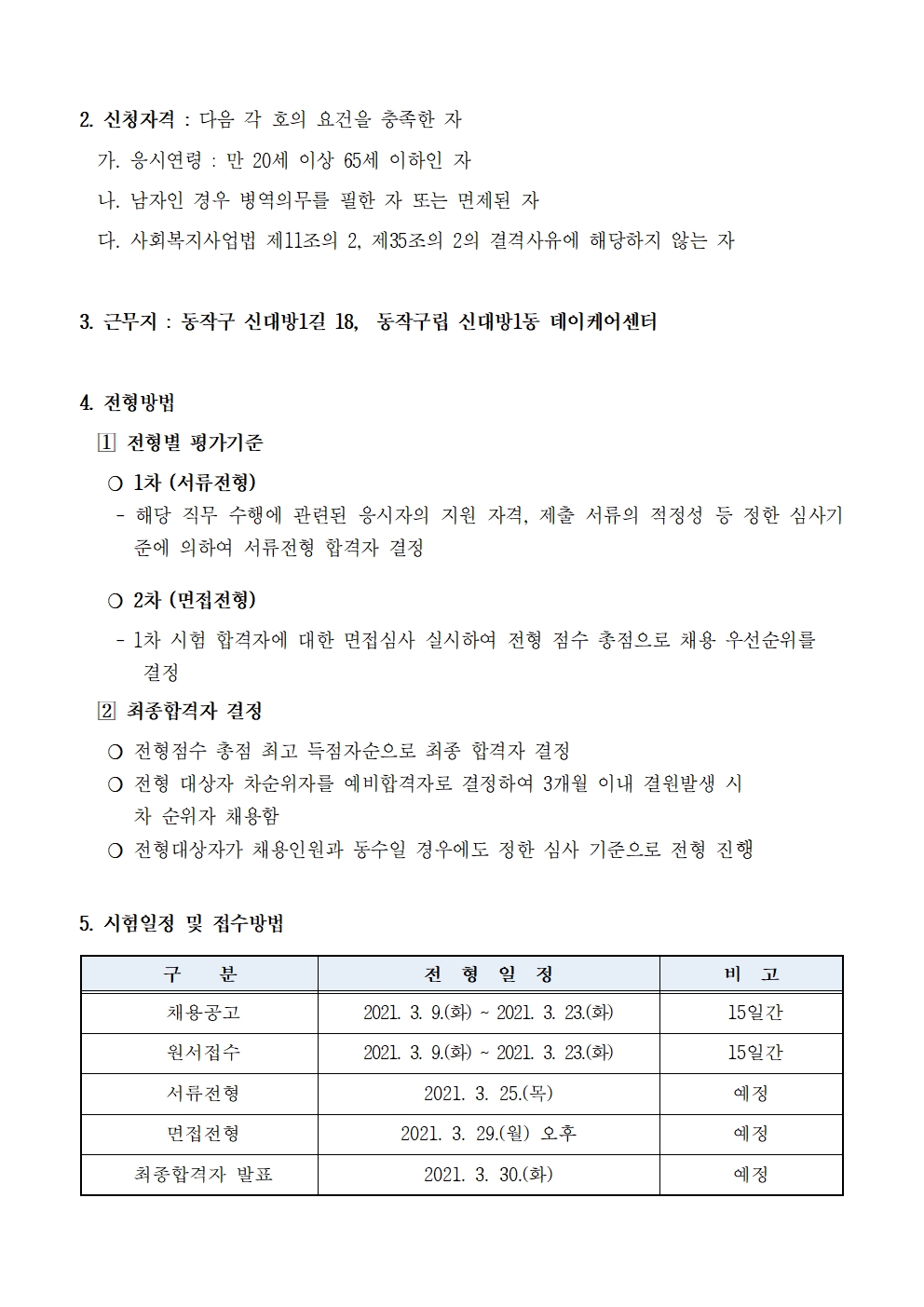 2. 신청자격 : 다음 각 호의 요건을 충족한 자

가. 응시연령 : 만 20세 이상 65세 이하인 자

나. 남자인 경우 병역의무를 필한 자 또는 면제된 자

다. 사회복지사업법 제11조의 2, 제35조의 2의 결격사유에 해당하지 않는 자

3. 근무지 : 동작구 신대방1길 18, 동작구립 신대방1동 데이케어센터

4. 전형방법

1 전형별 평가기준

○ 1차 (서류전형)

- 해당 직무 수행에 관련된 응시자의 지원 자격, 제출 서류의 적정성 등 정한 심사기준에 의하여 서류전형 합격자 결정

○ 2차 (면접전형)

- 1차 시험 합격자에 대한 면접심사 실시하여 전형 점수 총점으로 채용 우선순위를 결정

2 최종합격자 결정

○ 전형점수 총점 최고 득점자순으로 최종 합격자 결정

○ 전형 대상자 차순위자를 예비합격자로 결정하여 3개월 이내 결원발생 시 차 순위자 채용함

○ 전형대상자가 채용인원과 동수일 경우에도 정한 심사 기준으로 전형 진행

5. 시험일정 및 접수방법

| 구 분 | 전 형 일 정 | 비 고 |
|---|---|---|
| 채용공고 | 2021. 3. 9.(화) ~ 2021. 3. 23.(화) | 15일간 |
| 원서접수 | 2021. 3. 9.(화) ~ 2021. 3. 23.(화) | 15일간 |
| 서류전형 | 2021. 3. 25.(목) | 예정 |
| 면접전형 | 2021. 3. 29.(월) 오후 | 예정 |
| 최종합격자 발표 | 2021. 3. 30.(화) | 예정 |